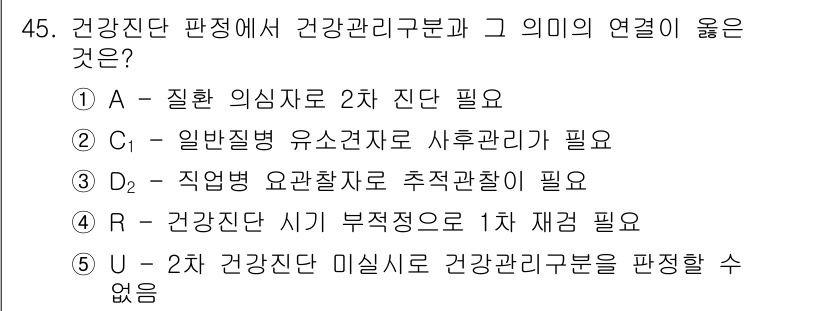 45. 건강진단 판정에서 건강관리구분과 그 의미의 연결이 옳은 것은?

① A - 질환 의심자로 2차 진단 필요

② $C_1$ - 일반질병 유소견자로 사후관리가 필요

③ $D_2$ - 직업병 요관찰자로 추적관찰이 필요

④ R - 건강진단 시기 부적정으로 1차 재검 필요

⑤ U - 2차 건강진단 미실시로 건강관리구분을 판정할 수 없음